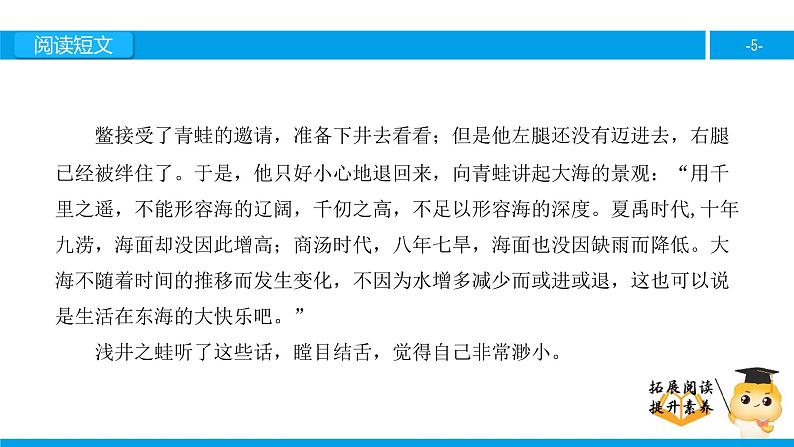 阅读短文

-5-

鳖接受了青蛙的邀请，准备下井去看看；但是他左腿还没有迈进去，右腿已经被绊住了。于是，他只好小心地退回来，向青蛙讲起大海的景观：“用千里之遥，不能形容海的辽阔，千仞之高，不足以形容海的深度。夏禹时代,十年九涝，海面却没因此增高；商汤时代，八年七旱，海面也没因缺雨而降低。大海不随着时间的推移而发生变化，不因为水增多减少而或进或退，这也可以说是生活在东海的大快乐吧。”

浅井之蛙听了这些话，瞠目结舌，觉得自己非常渺小。

拓展阅读
提升素养